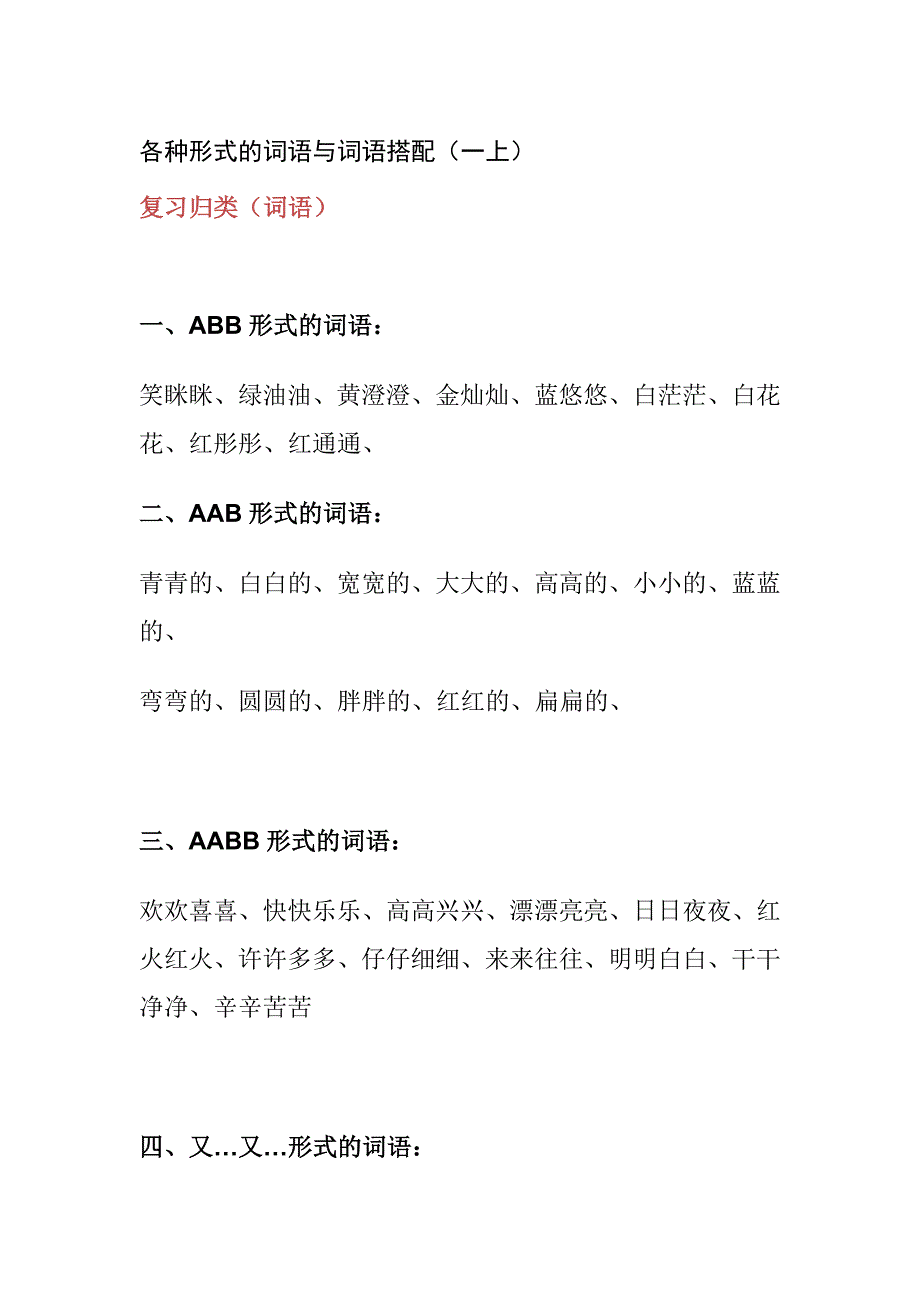 各种形式的词语与词语搭配（一上）

复习归类（词语）

一、ABB 形式的词语：

笑眯眯、绿油油、黄澄澄、金灿灿、蓝悠悠、白茫茫、白花花、红彤彤、红通通、

二、AAB 形式的词语：

青青的、白白的、宽宽的、大大的、高高的、小小的、蓝蓝的、

弯弯的、圆圆的、胖胖的、红红的、扁扁的、

三、AABB 形式的词语：

欢欢喜喜、快快乐乐、高高兴兴、漂漂亮亮、日日夜夜、红火红火、许许多多、仔仔细细、来来往往、明明白白、干干净净、辛辛苦苦

四、又…又…形式的词语：